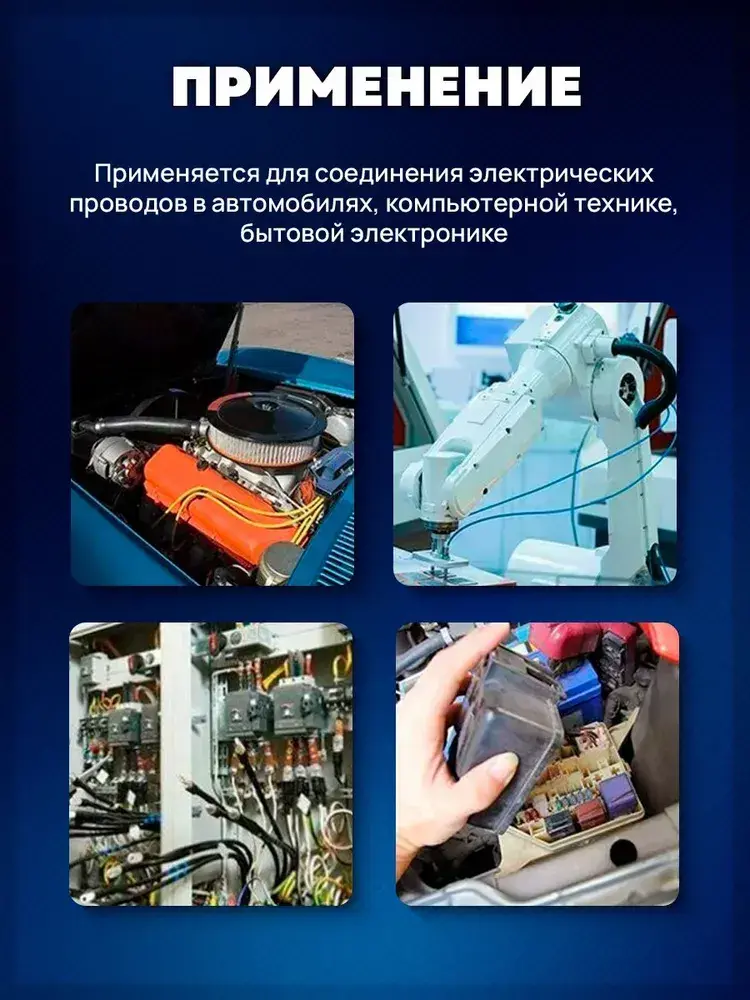 ПРИМЕНЕНИЕ

Применяется для соединения электрических проводов в автомобилях, компьютерной технике, бытовой электронике